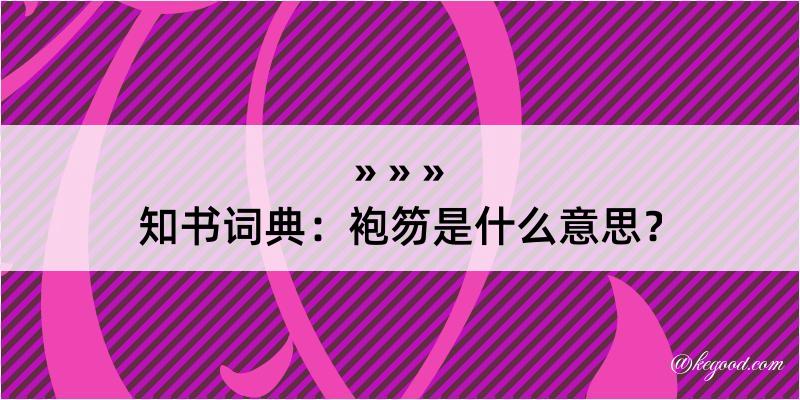 » » »

知书词典：袍笏是什么意思？

@kegood.com